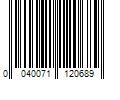 0 040071 120689